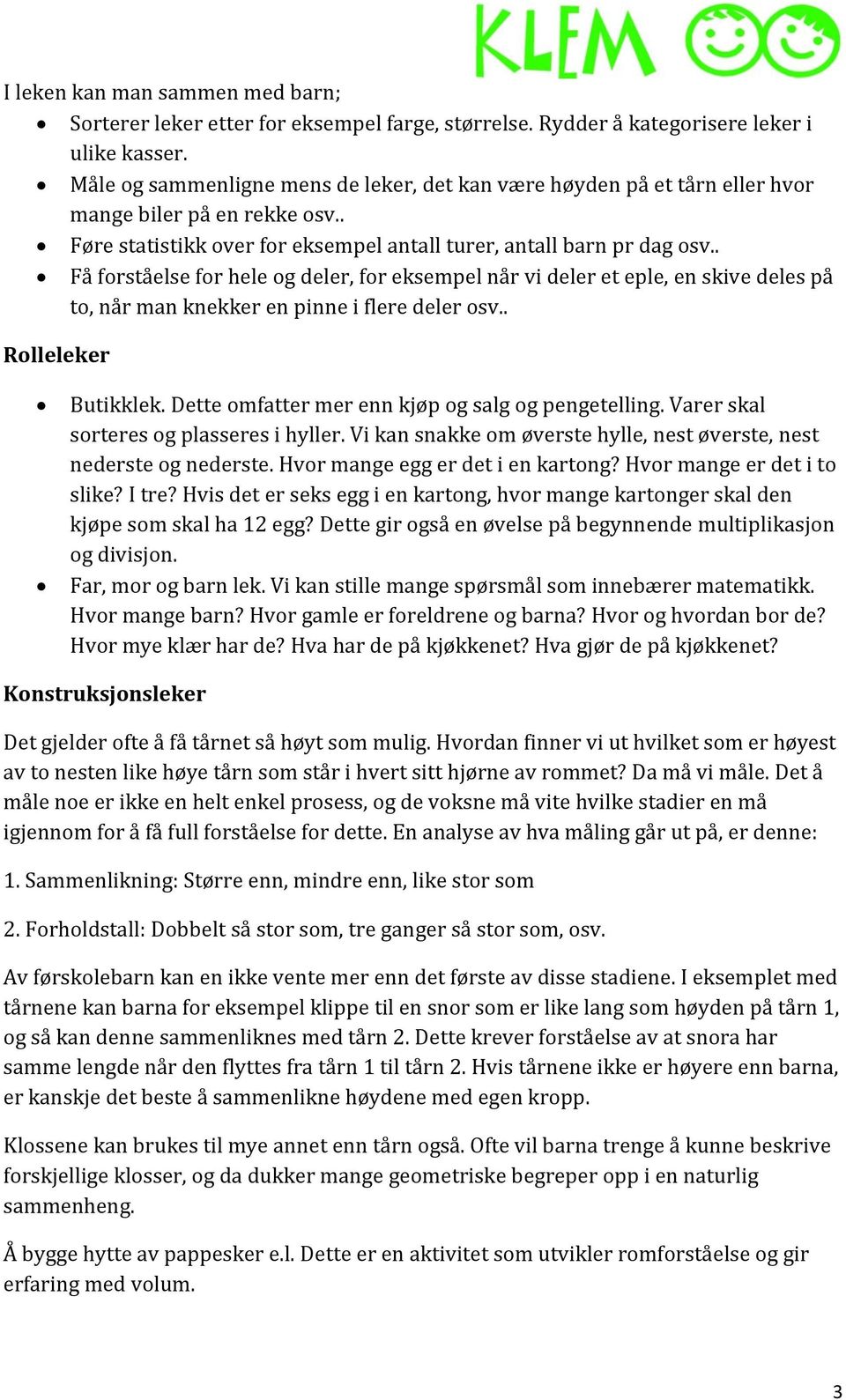 KLEM

I leken kan man sammen med barn;

- Sorterer leker etter for eksempel farge, størrelse. Rydder å kategorisere leker i ulike kasser.
- Måle og sammenligne mens de leker, det kan være høyden på et tårn eller hvor mange biler på en rekke osv..
- Føre statistikk over for eksempel antall turer, antall barn pr dag osv..
- Få forståelse for hele og deler, for eksempel når vi deler et eple, en skive deles på to, når man knekker en pinne i flere deler osv..

Rolleleker

- Butikklek. Dette omfatter mer enn kjøp og salg og pengetelling. Varer skal sorteres og plasseres i hyller. Vi kan snakke om øverste hylle, nest øverste, nest nederste og nederste. Hvor mange egg er det i en kartong? Hvor mange er det i to slike? I tre? Hvis det er seks egg i en kartong, hvor mange kartonger skal den kjøpe som skal ha 12 egg? Dette gir også en øvelse på begynnende multiplikasjon og divisjon.
- Far, mor og barn lek. Vi kan stille mange spørsmål som innebærer matematikk. Hvor mange barn? Hvor gamle er foreldrene og barna? Hvor og hvordan bor de? Hvor mye klær har de? Hva har de på kjøkkenet? Hva gjør de på kjøkkenet?

Konstruksjonsleker

Det gjelder ofte å få tårnet så høyt som mulig. Hvordan finner vi ut hvilket som er høyest av to nesten like høye tårn som står i hvert sitt hjørne av rommet? Da må vi måle. Det å måle noe er ikke en helt enkel prosess, og de voksne må vite hvilke stadier en må igjennom for å få full forståelse for dette. En analyse av hva måling går ut på, er denne:

1. Sammenlikning: Større enn, mindre enn, like stor som

2. Forholdstall: Dobbelt så stor som, tre ganger så stor som, osv.

Av førskolebarn kan en ikke vente mer enn det første av disse stadiene. I eksemplet med tårnene kan barna for eksempel klippe til en snor som er like lang som høyden på tårn 1, og så kan denne sammenliknes med tårn 2. Dette krever forståelse av at snora har samme lengde når den flyttes fra tårn 1 til tårn 2. Hvis tårnene ikke er høyere enn barna, er kanskje det beste å sammenlikne høydene med egen kropp.

Klossene kan brukes til mye annet enn tårn også. Ofte vil barna trenge å kunne beskrive forskjellige klosser, og da dukker mange geometriske begreper opp i en naturlig sammenheng.

Å bygge hytte av pappesker e.l. Dette er en aktivitet som utvikler romforståelse og gir erfaring med volum.

3